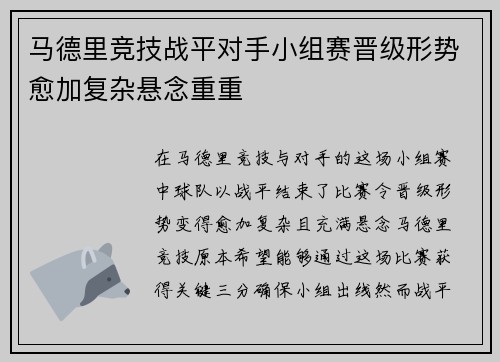 马德里竞技战平对手小组赛晋级形势愈加复杂悬念重重

在马德里竞技与对手的这场小组赛中球队以战平结束了比赛令晋级形势变得愈加复杂且充满悬念马德里竞技原本希望能够通过这场比赛获得关键三分确保小组出线然而战平